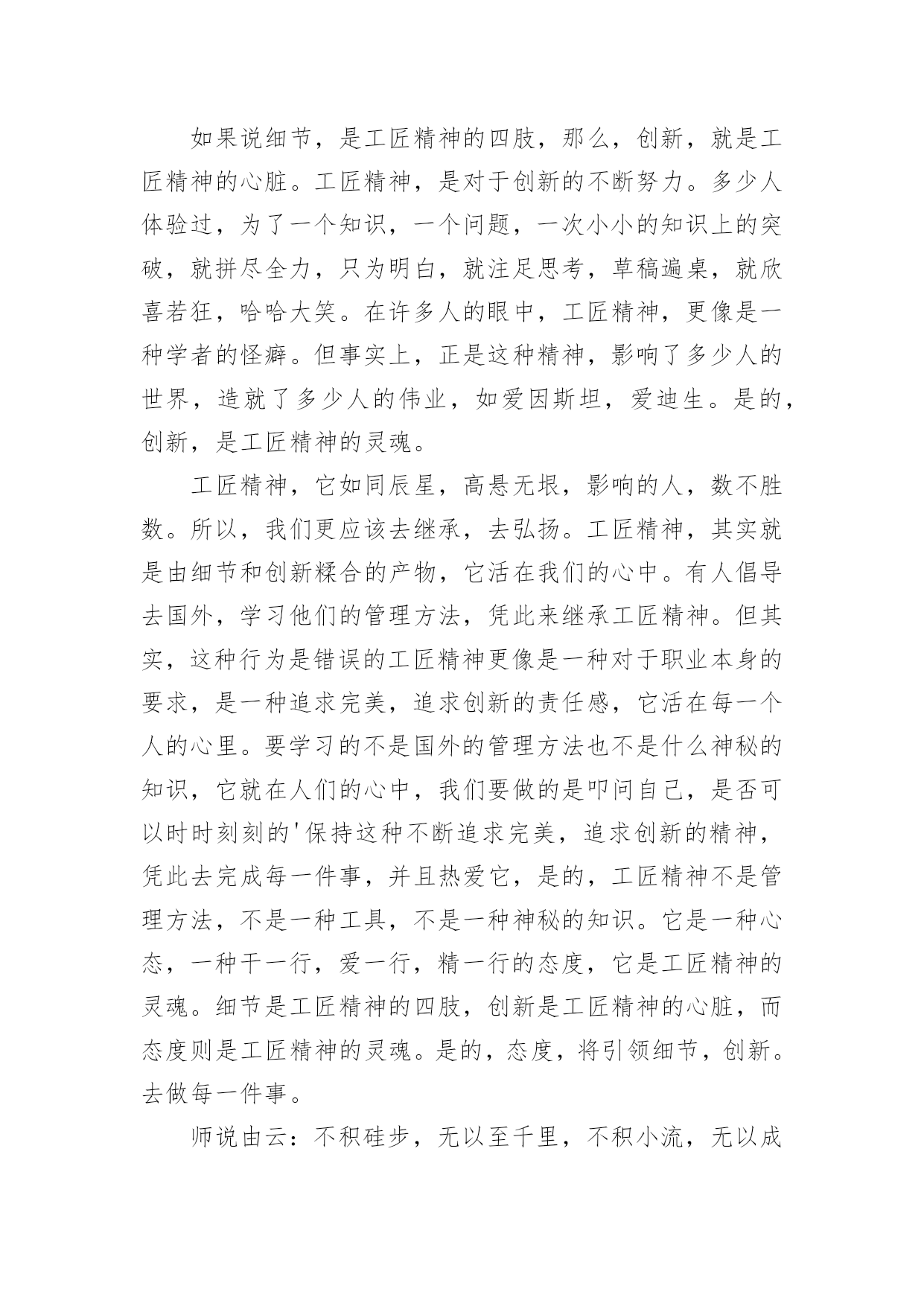 如果说细节，是工匠精神的四肢，那么，创新，就是工匠精神的心脏。工匠精神，是对于创新的不断努力。多少人体验过，为了一个知识，一个问题，一次小小的知识上的突破，就拼尽全力，只为明白，就注足思考，草稿遍桌，就欣喜若狂，哈哈大笑。在许多人的眼中，工匠精神，更像是一种学者的怪癖。但事实上，正是这种精神，影响了多少人的世界，造就了多少人的伟业，如爱因斯坦，爱迪生。是的，创新，是工匠精神的灵魂。

工匠精神，它如同辰星，高悬无垠，影响的人，数不胜数。所以，我们更应该去继承，去弘扬。工匠精神，其实就是由细节和创新糅合的产物，它活在我们的心中。有人倡导去国外，学习他们的管理方法，凭此来继承工匠精神。但其实，这种行为是错误的工匠精神更像是一种对于职业本身的要求，是一种追求完美，追求创新的责任感，它活在每一个人的心里。要学习的不是国外的管理方法也不是什么神秘的知识，它就在人们的心中，我们要做的是叩问自己，是否可以时时刻刻的'保持这种不断追求完美，追求创新的精神，凭此去完成每一件事，并且热爱它，是的，工匠精神不是管理方法，不是一种工具，不是一种神秘的知识。它是一种心态，一种干一行，爱一行，精一行的态度，它是工匠精神的灵魂。细节是工匠精神的四肢，创新是工匠精神的心脏，而态度则是工匠精神的灵魂。是的，态度，将引领细节，创新。去做每一件事。

师说由云：不积硅步，无以至千里，不积小流，无以成